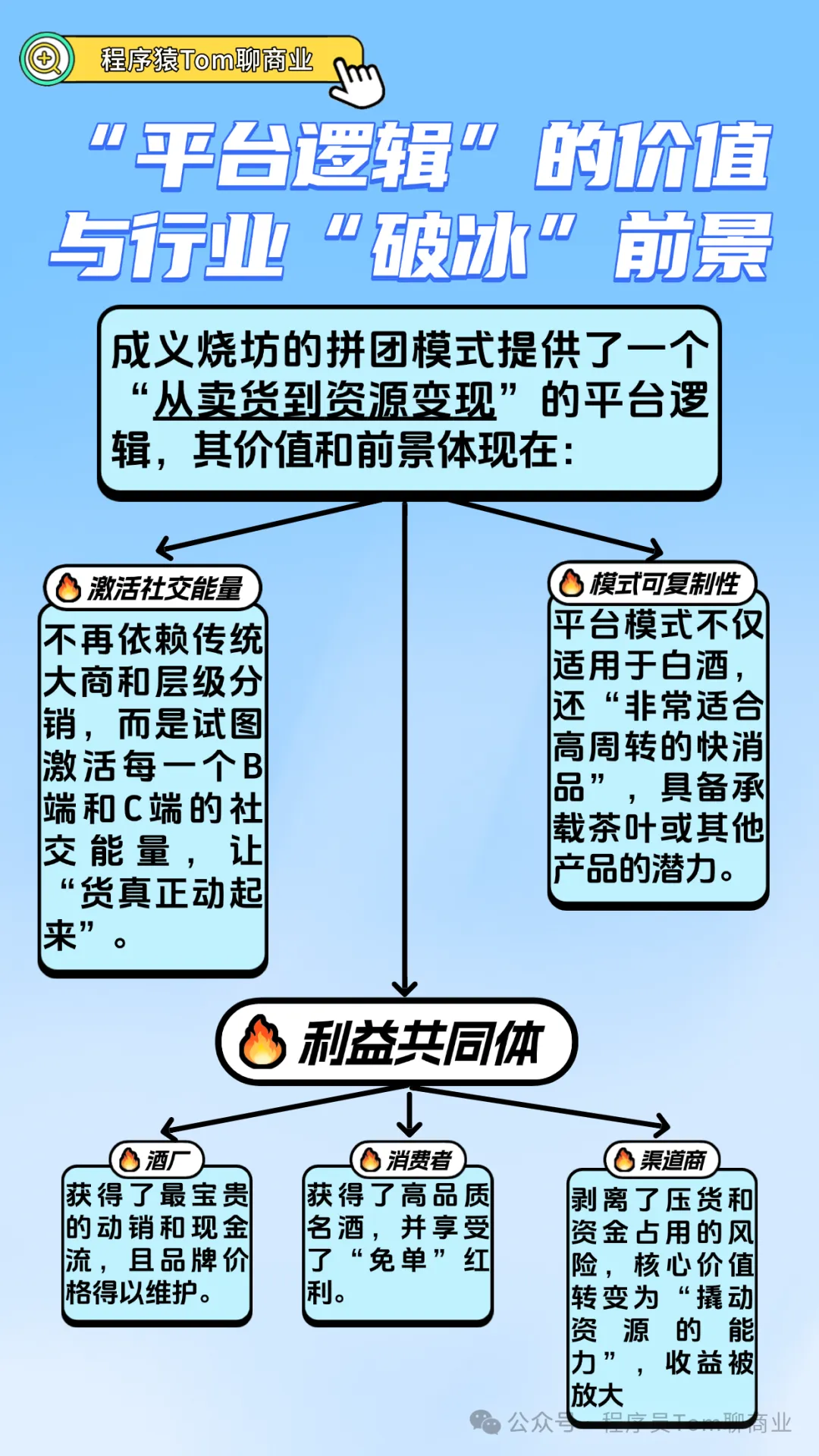 程序猿Tom聊商业

“平台逻辑”的价值与行业“破冰”前景

成义烧坊的拼团模式提供了一个“从卖货到资源变现”的平台逻辑，其价值和前景体现在：

激活社交能量

不再依赖传统大商和层级分销，而是试图激活每一个B端和C端的社交能量，让“货真正动起来”。

模式可复制性

平台模式不仅适用于白酒，还“非常适合高周转的快消品”，具备承载茶叶或其他产品的潜力。

利益共同体

酒厂

获得了最宝贵的动销和现金流，且品牌价格得以维护。

消费者

获得了高品质名酒，并享受了“免单”红利。

渠道商

剥离了压货和资金占用的风险，核心价值转变为“撬动资源的能力”，收益被放大

公众号 · 程序员Tom聊商业